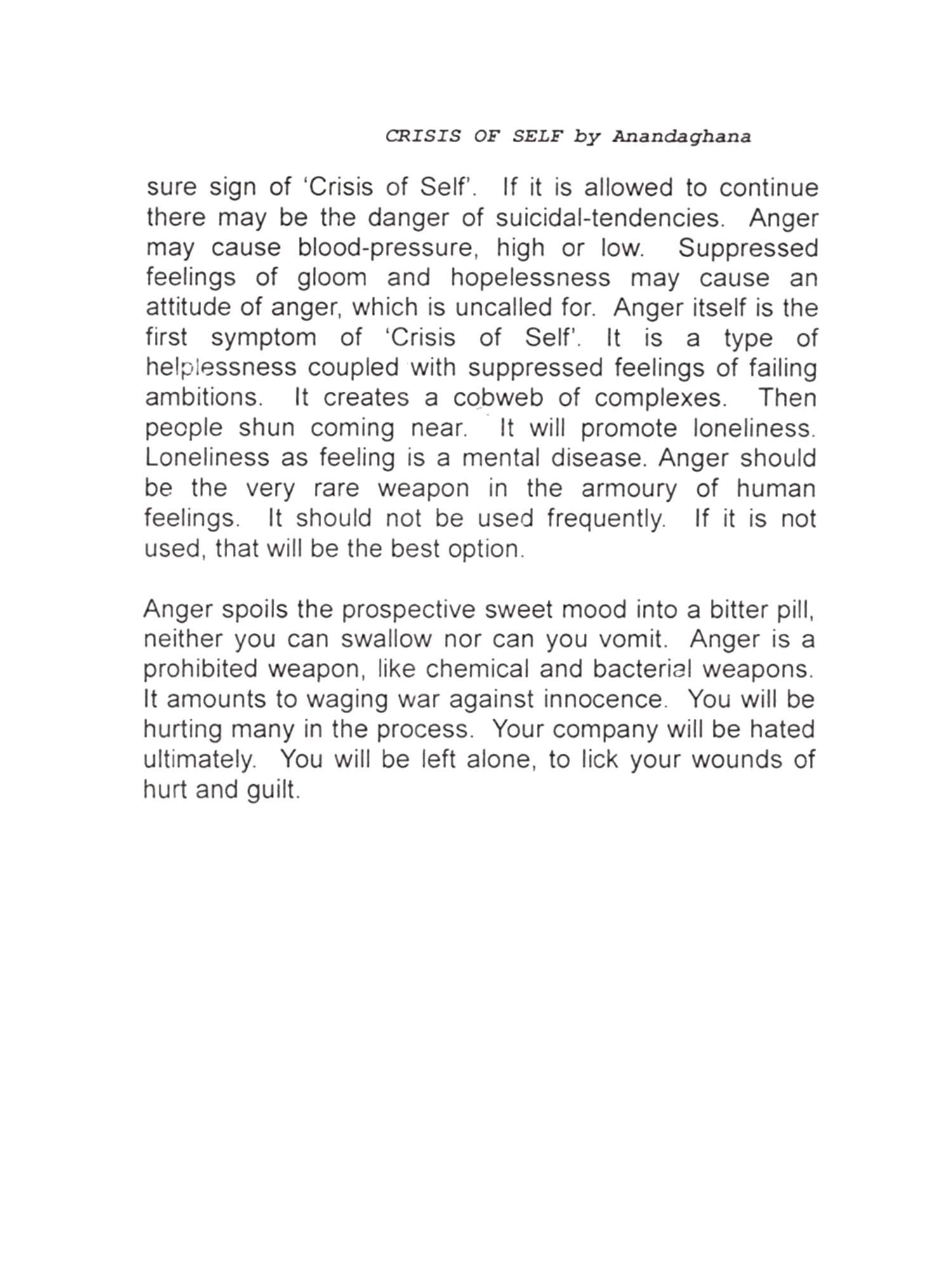 CRISIS OF SELF by Anandaghana

sure sign of 'Crisis of Self'. If it is allowed to continue there may be the danger of suicidal-tendencies. Anger may cause blood-pressure, high or low. Suppressed feelings of gloom and hopelessness may cause an attitude of anger, which is uncalled for. Anger itself is the first symptom of 'Crisis of Self'. It is a type of helplessness coupled with suppressed feelings of failing ambitions. It creates a cobweb of complexes. Then people shun coming near. It will promote loneliness. Loneliness as feeling is a mental disease. Anger should be the very rare weapon in the armoury of human feelings. It should not be used frequently. If it is not used, that will be the best option.

Anger spoils the prospective sweet mood into a bitter pill, neither you can swallow nor can you vomit. Anger is a prohibited weapon, like chemical and bacterial weapons. It amounts to waging war against innocence. You will be hurting many in the process. Your company will be hated ultimately. You will be left alone, to lick your wounds of hurt and guilt.